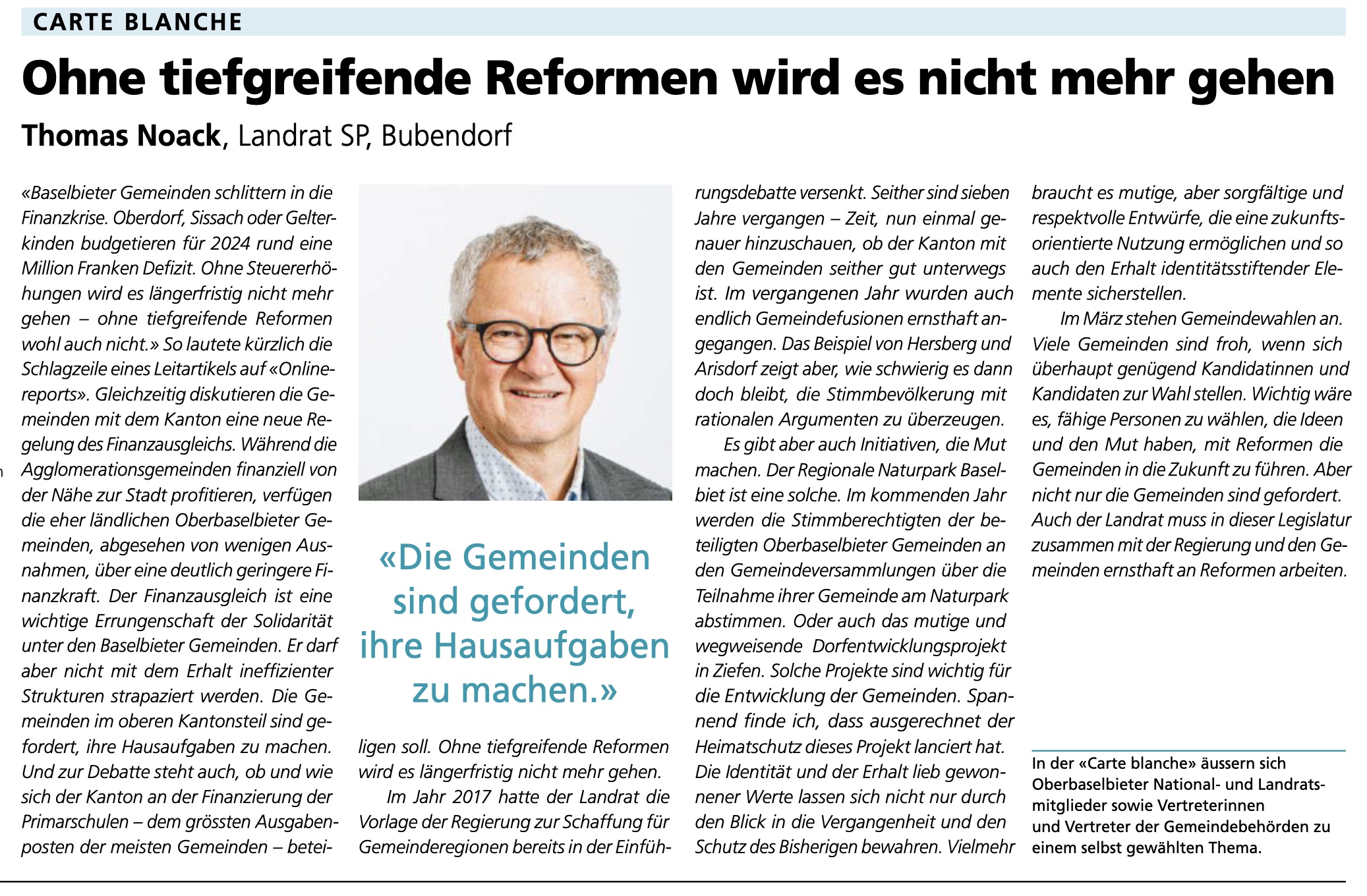 CARTE BLANCHE

Ohne tiefgreifende Reformen wird es nicht mehr gehen

Thomas Noack, Landrat SP, Bubendorf

«Baselbieter Gemeinden schlittern in die Finanzkrise. Oberdorf, Sissach oder Gelterkinden budgetieren für 2024 rund eine Million Franken Defizit. Ohne Steuererhöhungen wird es längerfristig nicht mehr gehen – ohne tiefgreifende Reformen wohl auch nicht.» So lautete kürzlich die Schlagzeile eines Leitartikels auf «Onlinereports». Gleichzeitig diskutieren die Gemeinden mit dem Kanton eine neue Regelung des Finanzausgleichs. Während die Agglomerationsgemeinden finanziell von der Nähe zur Stadt profitieren, verfügen die eher ländlichen Oberbaselbieter Gemeinden, abgesehen von wenigen Ausnahmen, über eine deutlich geringere Finanzkraft. Der Finanzausgleich ist eine wichtige Errungenschaft der Solidarität unter den Baselbieter Gemeinden. Er darf aber nicht mit dem Erhalt ineffizienter Strukturen strapaziert werden. Die Gemeinden im oberen Kantonsteil sind gefordert, ihre Hausaufgaben zu machen. Und zur Debatte steht auch, ob und wie sich der Kanton an der Finanzierung der Primarschulen – dem grössten Ausgabenposten der meisten Gemeinden – beteiligen soll. Ohne tiefgreifende Reformen wird es längerfristig nicht mehr gehen.

«Die Gemeinden sind gefordert, ihre Hausaufgaben zu machen.»

Im Jahr 2017 hatte der Landrat die Vorlage der Regierung zur Schaffung für Gemeinderegionen bereits in der Einführungsdebatte versenkt. Seither sind sieben Jahre vergangen – Zeit, nun einmal genauer hinzuschauen, ob der Kanton mit den Gemeinden seither gut unterwegs ist. Im vergangenen Jahr wurden auch endlich Gemeindefusionen ernsthaft angegangen. Das Beispiel von Hersberg und Arisdorf zeigt aber, wie schwierig es dann doch bleibt, die Stimmbevölkerung mit rationalen Argumenten zu überzeugen.

Es gibt aber auch Initiativen, die Mut machen. Der Regionale Naturpark Baselbiet ist eine solche. Im kommenden Jahr werden die Stimmberechtigten der beteiligten Oberbaselbieter Gemeinden an den Gemeindeversammlungen über die Teilnahme ihrer Gemeinde am Naturpark abstimmen. Oder auch das mutige und wegweisende Dorfentwicklungsprojekt in Ziefen. Solche Projekte sind wichtig für die Entwicklung der Gemeinden. Spannend finde ich, dass ausgerechnet der Heimatschutz dieses Projekt lanciert hat. Die Identität und der Erhalt lieb gewonnener Werte lassen sich nicht nur durch den Blick in die Vergangenheit und den Schutz des Bisherigen bewahren. Vielmehr braucht es mutige, aber sorgfältige und respektvolle Entwürfe, die eine zukunftsorientierte Nutzung ermöglichen und so auch den Erhalt identitätsstiftender Elemente sicherstellen.

Im März stehen Gemeindewahlen an. Viele Gemeinden sind froh, wenn sich überhaupt genügend Kandidatinnen und Kandidaten zur Wahl stellen. Wichtig wäre es, fähige Personen zu wählen, die Ideen und den Mut haben, mit Reformen die Gemeinden in die Zukunft zu führen. Aber nicht nur die Gemeinden sind gefordert. Auch der Landrat muss in dieser Legislatur zusammen mit der Regierung und den Gemeinden ernsthaft an Reformen arbeiten.

In der «Carte blanche» äussern sich Oberbaselbieter National- und Landratsmitglieder sowie Vertreterinnen und Vertreter der Gemeindebehörden zu einem selbst gewählten Thema.